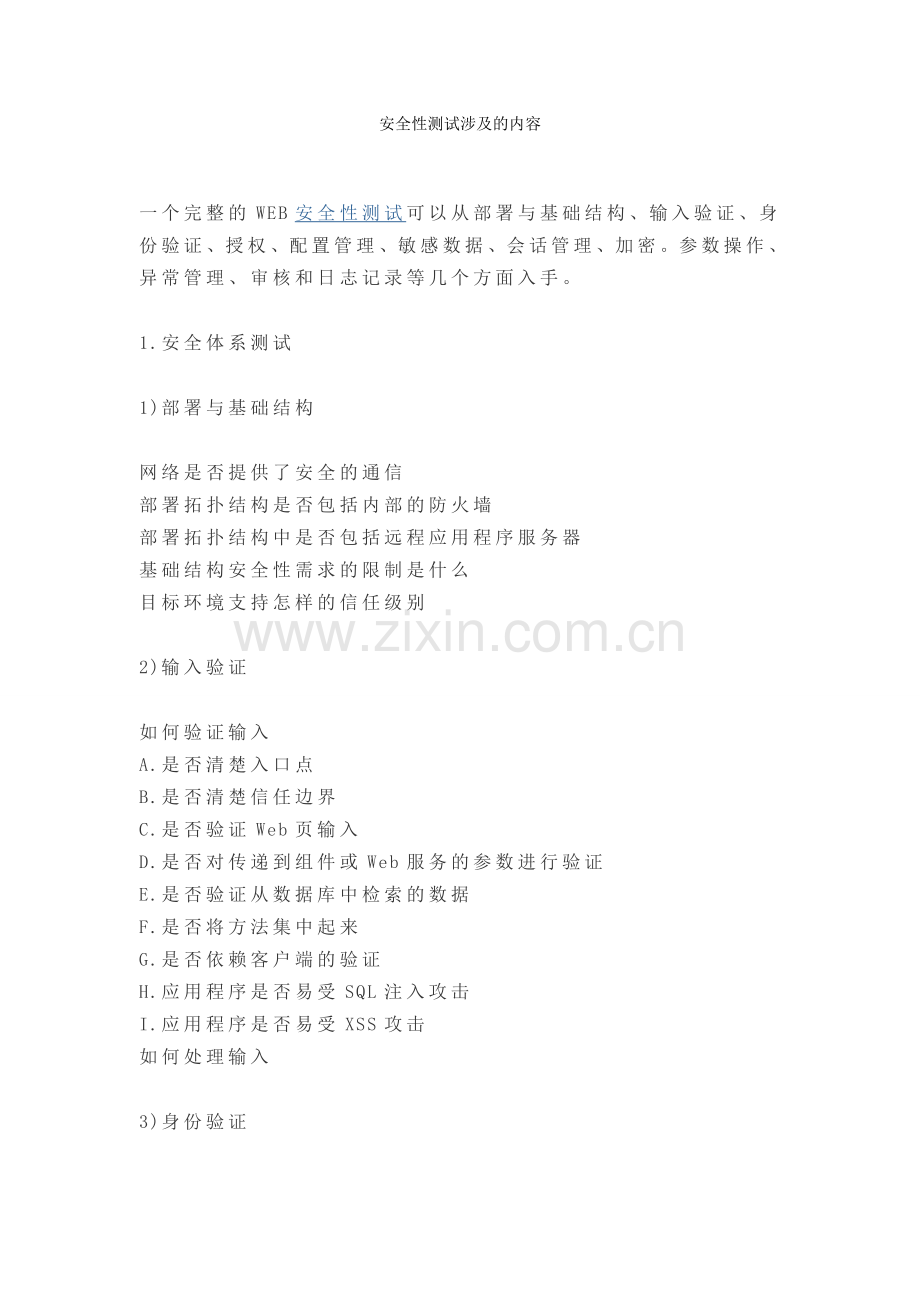 安全性测试涉及的内容

一个完整的WEB安全性测试可以从部署与基础结构、输入验证、身份验证、授权、配置管理、敏感数据、会话管理、加密。参数操作、异常管理、审核和日志记录等几个方面入手。

1.安全体系测试

1)部署与基础结构

网络是否提供了安全的通信
部署拓扑结构是否包括内部的防火墙
部署拓扑结构中是否包括远程应用程序服务器
基础结构安全性需求的限制是什么
目标环境支持怎样的信任级别

2)输入验证

如何验证输入
A.是否清楚入口点
B.是否清楚信任边界
C.是否验证Web页输入
D.是否对传递到组件或Web服务的参数进行验证
E.是否验证从数据库中检索的数据
F.是否将方法集中起来
G.是否依赖客户端的验证
H.应用程序是否易受SQL注入攻击
I.应用程序是否易受XSS攻击
如何处理输入

3)身份验证

www.zixin.com.cn